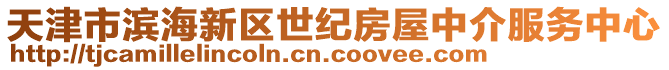 天津市滨海新区世纪房屋中介服务中心
http://tjcamillelincoln.cn.coovee.com